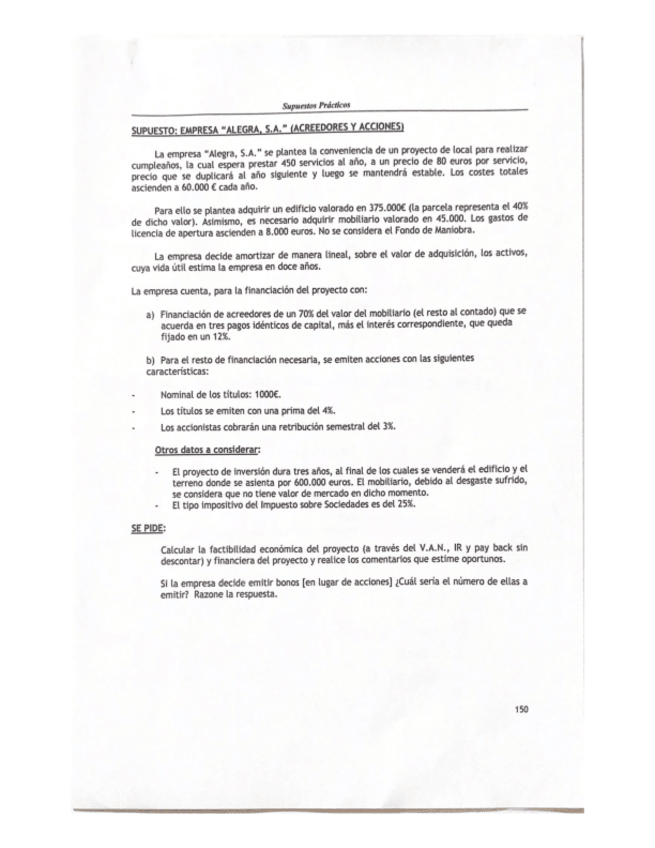 Supuestos Prácticos

SUPUESTO: EMPRESA "ALEGRA, S.A." (ACREEDORES Y ACCIONES)

La empresa "Alegra, S.A." se plantea la conveniencia de un proyecto de local para realizar cumpleaños, la cual espera prestar 450 servicios al año, a un precio de 80 euros por servicio, precio que se duplicará al año siguiente y luego se mantendrá estable. Los costes totales ascienden a 60.000 € cada año.

Para ello se plantea adquirir un edificio valorado en 375.000€ (la parcela representa el 40% de dicho valor). Asimismo, es necesario adquirir mobiliario valorado en 45.000. Los gastos de licencia de apertura ascienden a 8.000 euros. No se considera el Fondo de Maniobra.

La empresa decide amortizar de manera lineal, sobre el valor de adquisición, los activos, cuya vida útil estima la empresa en doce años.

La empresa cuenta, para la financiación del proyecto con:

a) Financiación de acreedores de un 70% del valor del mobiliario (el resto al contado) que se acuerda en tres pagos idénticos de capital, más el interés correspondiente, que queda fijado en un 12%.

b) Para el resto de financiación necesaria, se emiten acciones con las siguientes características:

- Nominal de los títulos: 1000€.
- Los títulos se emiten con una prima del 4%.
- Los accionistas cobrarán una retribución semestral del 3%.

Otros datos a considerar:

- El proyecto de inversión dura tres años, al final de los cuales se venderá el edificio y el terreno donde se asienta por 600.000 euros. El mobiliario, debido al desgaste sufrido, se considera que no tiene valor de mercado en dicho momento.
- El tipo impositivo del Impuesto sobre Sociedades es del 25%.

SE PIDE:

Calcular la factibilidad económica del proyecto (a través del V.A.N., IR y pay back sin descontar) y financiera del proyecto y realice los comentarios que estime oportunos.

Si la empresa decide emitir bonos [en lugar de acciones] ¿Cuál sería el número de ellas a emitir? Razone la respuesta.

150